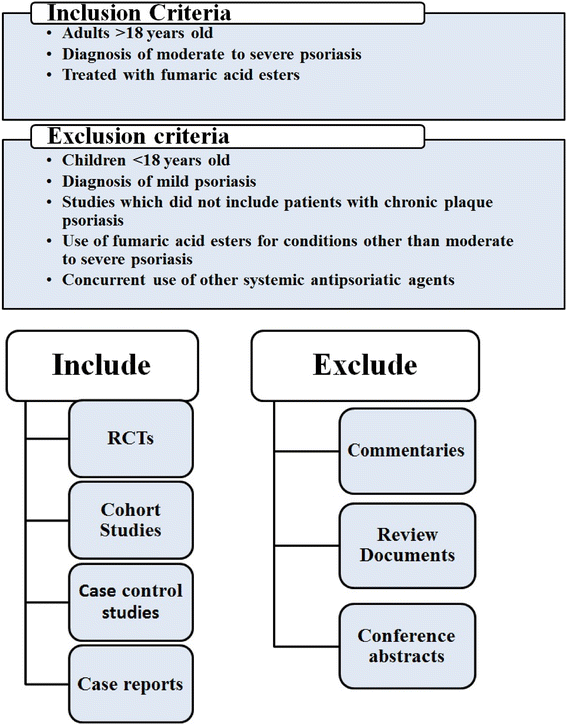 Inclusion Criteria

• Adults >18 years old
• Diagnosis of moderate to severe psoriasis
• Treated with fumaric acid esters

Exclusion criteria

• Children <18 years old
• Diagnosis of mild psoriasis
• Studies which did not include patients with chronic plaque psoriasis
• Use of fumaric acid esters for conditions other than moderate to severe psoriasis
• Concurrent use of other systemic antipsoriatic agents

Include

RCTs

Cohort Studies

Case control studies

Case reports

Exclude

Commentaries

Review Documents

Conference abstracts